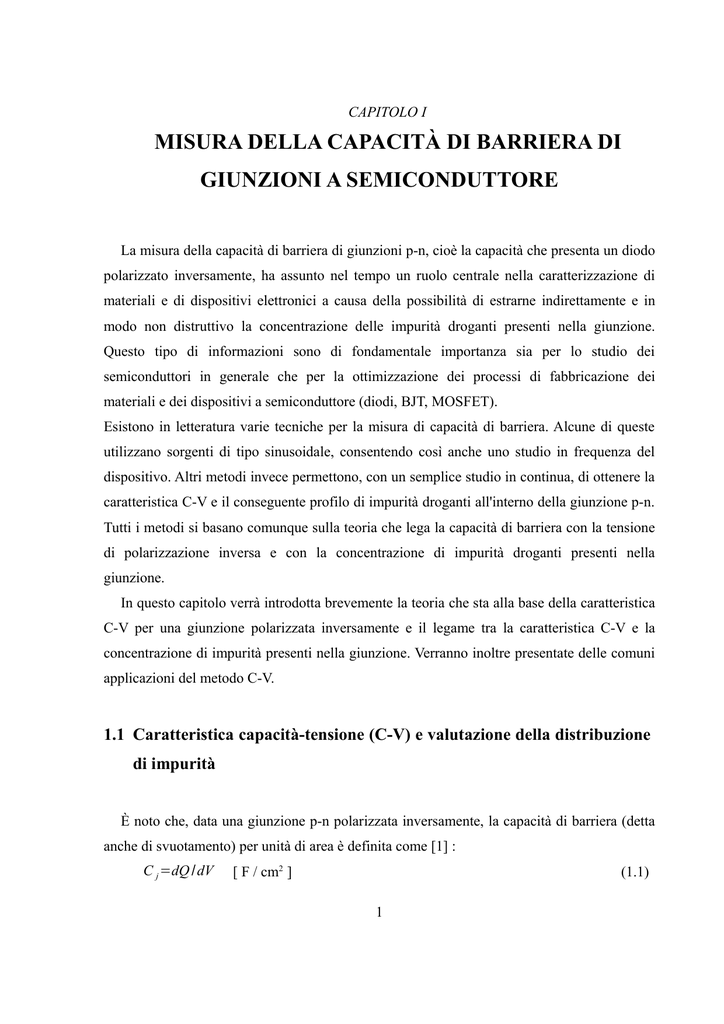 CAPITOLO I

MISURA DELLA CAPACITÀ DI BARRIERA DI GIUNZIONI A SEMICONDUTTORE

La misura della capacità di barriera di giunzioni p-n, cioè la capacità che presenta un diodo polarizzato inversamente, ha assunto nel tempo un ruolo centrale nella caratterizzazione di materiali e di dispositivi elettronici a causa della possibilità di estrarne indirettamente e in modo non distruttivo la concentrazione delle impurità droganti presenti nella giunzione. Questo tipo di informazioni sono di fondamentale importanza sia per lo studio dei semiconduttori in generale che per la ottimizzazione dei processi di fabbricazione dei materiali e dei dispositivi a semiconduttore (diodi, BJT, MOSFET).
Esistono in letteratura varie tecniche per la misura di capacità di barriera. Alcune di queste utilizzano sorgenti di tipo sinusoidale, consentendo così anche uno studio in frequenza del dispositivo. Altri metodi invece permettono, con un semplice studio in continua, di ottenere la caratteristica C-V e il conseguente profilo di impurità droganti all'interno della giunzione p-n. Tutti i metodi si basano comunque sulla teoria che lega la capacità di barriera con la tensione di polarizzazione inversa e con la concentrazione di impurità droganti presenti nella giunzione.

In questo capitolo verrà introdotta brevemente la teoria che sta alla base della caratteristica C-V per una giunzione polarizzata inversamente e il legame tra la caratteristica C-V e la concentrazione di impurità presenti nella giunzione. Verranno inoltre presentate delle comuni applicazioni del metodo C-V.

1.1 Caratteristica capacità-tensione (C-V) e valutazione della distribuzione di impurità

È noto che, data una giunzione p-n polarizzata inversamente, la capacità di barriera (detta anche di svuotamento) per unità di area è definita come [1] :

$C_j = dQ/dV$ [ F / cm$^2$ ] (1.1)

1